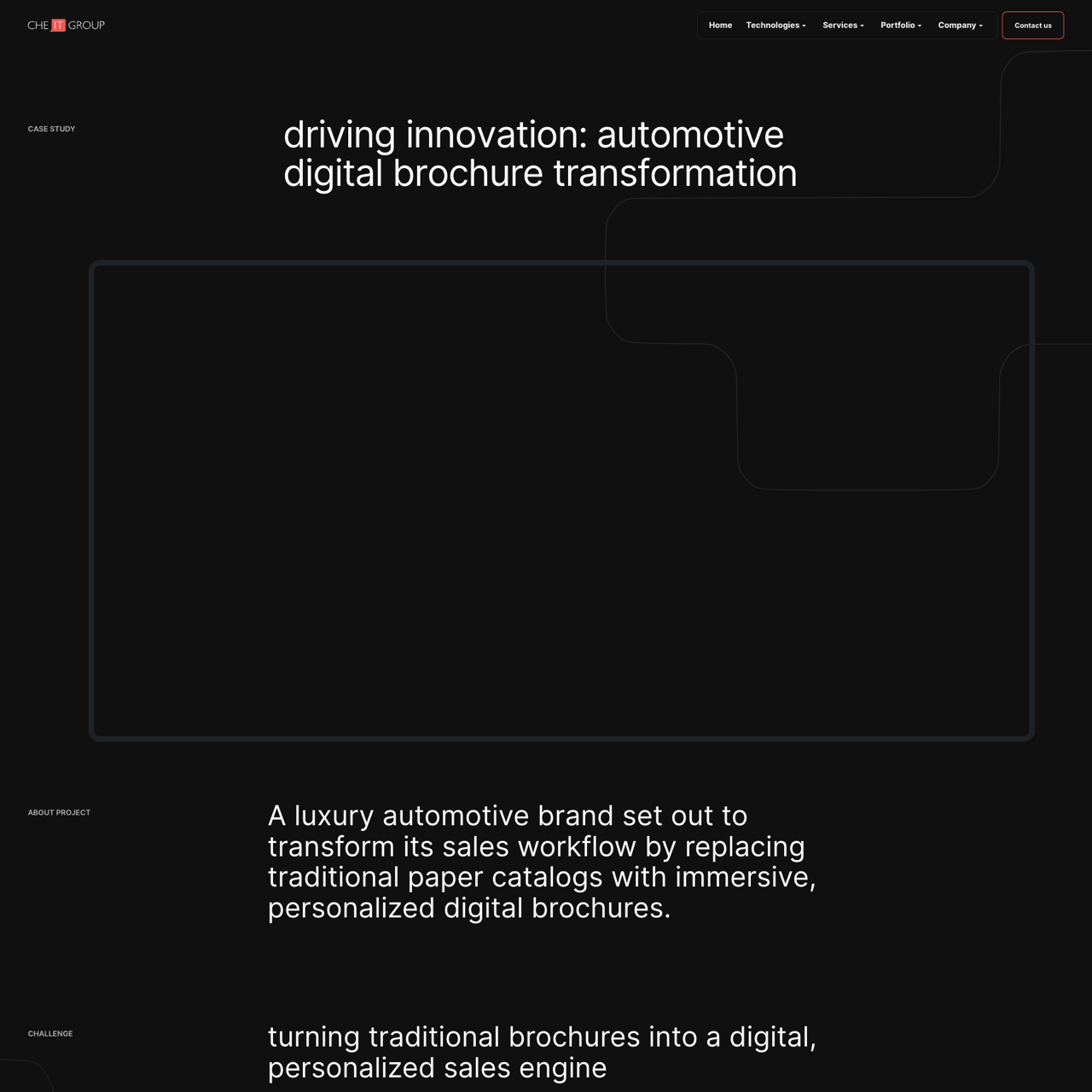 CHE IT GROUP

Home Technologies Services Portfolio Company Contact us

CASE STUDY

driving innovation: automotive digital brochure transformation

ABOUT PROJECT

A luxury automotive brand set out to transform its sales workflow by replacing traditional paper catalogs with immersive, personalized digital brochures.

CHALLENGE

turning traditional brochures into a digital, personalized sales engine